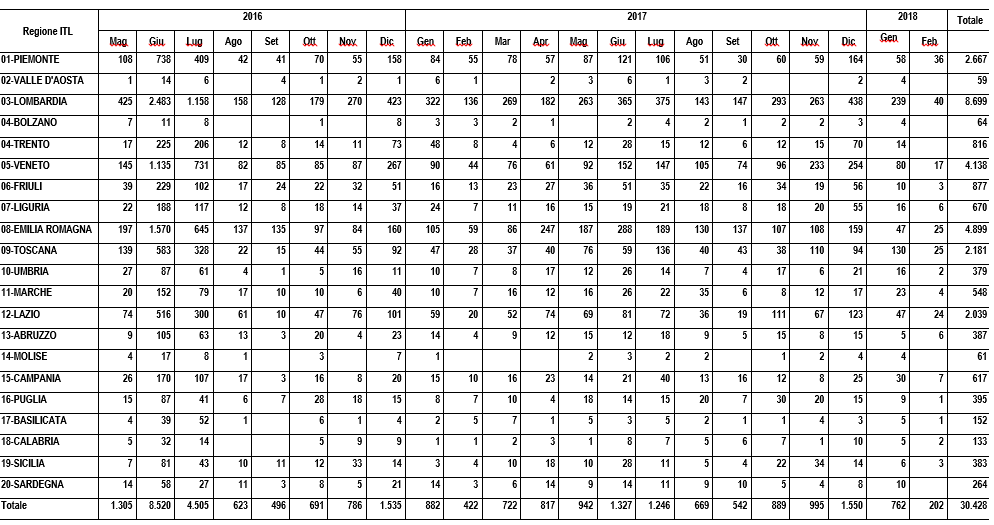 | Regione ITL | 2016 | | | | | | | | 2017 | | | | | | | | | | | | 2018 | | Totale |
|---|---|---|---|---|---|---|---|---|---|---|---|---|---|---|---|---|---|---|---|---|---|---|---|
| | Mag | Giu | Lug | Ago | Set | Ott | Nov | Dic | Gen | Feb | Mar | Apr | Mag | Giu | Lug | Ago | Set | Ott | Nov | Dic | Gen | Feb | |
| 01-PIEMONTE | 108 | 738 | 409 | 42 | 41 | 70 | 55 | 158 | 84 | 55 | 78 | 57 | 87 | 121 | 106 | 51 | 30 | 60 | 59 | 164 | 58 | 36 | 2.667 |
| 02-VALLE D'AOSTA | 1 | 14 | 6 | | 4 | 1 | 2 | 1 | 6 | 1 | | 2 | 3 | 6 | 1 | 3 | 2 | | | 2 | 4 | | 59 |
| 03-LOMBARDIA | 425 | 2.483 | 1.158 | 158 | 128 | 179 | 270 | 423 | 322 | 136 | 269 | 182 | 263 | 365 | 375 | 143 | 147 | 293 | 263 | 438 | 239 | 40 | 8.699 |
| 04-BOLZANO | 7 | 11 | 8 | | | 1 | | 8 | 3 | 3 | 2 | 1 | | 2 | 4 | 2 | 1 | 2 | 2 | 3 | 4 | | 64 |
| 04-TRENTO | 17 | 225 | 206 | 12 | 8 | 14 | 11 | 73 | 48 | 8 | 4 | 6 | 12 | 28 | 15 | 12 | 6 | 12 | 15 | 70 | 14 | | 816 |
| 05-VENETO | 145 | 1.135 | 731 | 82 | 85 | 85 | 87 | 267 | 90 | 44 | 76 | 61 | 92 | 152 | 147 | 105 | 74 | 96 | 233 | 254 | 80 | 17 | 4.138 |
| 06-FRIULI | 39 | 229 | 102 | 17 | 24 | 22 | 32 | 51 | 16 | 13 | 23 | 27 | 36 | 51 | 35 | 22 | 16 | 34 | 19 | 56 | 10 | 3 | 877 |
| 07-LIGURIA | 22 | 188 | 117 | 12 | 8 | 18 | 14 | 37 | 24 | 7 | 11 | 16 | 15 | 19 | 21 | 18 | 8 | 18 | 20 | 55 | 16 | 6 | 670 |
| 08-EMILIA ROMAGNA | 197 | 1.570 | 645 | 137 | 135 | 97 | 84 | 160 | 105 | 59 | 86 | 247 | 187 | 288 | 189 | 130 | 137 | 107 | 108 | 159 | 47 | 25 | 4.899 |
| 09-TOSCANA | 139 | 583 | 328 | 22 | 15 | 44 | 55 | 92 | 47 | 28 | 37 | 40 | 76 | 59 | 136 | 40 | 43 | 38 | 110 | 94 | 130 | 25 | 2.181 |
| 10-UMBRIA | 27 | 87 | 61 | 4 | 1 | 5 | 16 | 11 | 10 | 7 | 8 | 17 | 12 | 26 | 14 | 7 | 4 | 17 | 6 | 21 | 16 | 2 | 379 |
| 11-MARCHE | 20 | 152 | 79 | 17 | 10 | 10 | 6 | 40 | 10 | 7 | 16 | 12 | 16 | 26 | 22 | 35 | 6 | 8 | 12 | 17 | 23 | 4 | 548 |
| 12-LAZIO | 74 | 516 | 300 | 61 | 10 | 47 | 76 | 101 | 59 | 20 | 52 | 74 | 69 | 81 | 72 | 36 | 19 | 111 | 67 | 123 | 47 | 24 | 2.039 |
| 13-ABRUZZO | 9 | 105 | 63 | 13 | 3 | 20 | 4 | 23 | 14 | 4 | 9 | 12 | 15 | 12 | 18 | 9 | 5 | 15 | 8 | 15 | 5 | 6 | 387 |
| 14-MOLISE | 4 | 17 | 8 | 1 | | 3 | | 7 | 1 | | | | 2 | 3 | 2 | 2 | | 1 | 2 | 4 | 4 | | 61 |
| 15-CAMPANIA | 26 | 170 | 107 | 17 | 3 | 16 | 8 | 20 | 15 | 10 | 16 | 23 | 14 | 21 | 40 | 13 | 16 | 12 | 8 | 25 | 30 | 7 | 617 |
| 16-PUGLIA | 15 | 87 | 41 | 6 | 7 | 28 | 18 | 15 | 8 | 7 | 10 | 4 | 18 | 14 | 15 | 20 | 7 | 30 | 20 | 15 | 9 | 1 | 395 |
| 17-BASILICATA | 4 | 39 | 52 | 1 | | 6 | 1 | 4 | 2 | 5 | 7 | 1 | 5 | 3 | 5 | 2 | 1 | 1 | 4 | 3 | 5 | 1 | 152 |
| 18-CALABRIA | 5 | 32 | 14 | | | 5 | 9 | 9 | 1 | 1 | 2 | 3 | 1 | 8 | 7 | 5 | 6 | 7 | 1 | 10 | 5 | 2 | 133 |
| 19-SICILIA | 7 | 81 | 43 | 10 | 11 | 12 | 33 | 14 | 3 | 4 | 10 | 18 | 10 | 28 | 11 | 5 | 4 | 22 | 34 | 14 | 6 | 3 | 383 |
| 20-SARDEGNA | 14 | 58 | 27 | 11 | 3 | 8 | 5 | 21 | 14 | 3 | 6 | 14 | 9 | 14 | 11 | 9 | 10 | 5 | 4 | 8 | 10 | | 264 |
| Totale | 1.305 | 8.520 | 4.505 | 623 | 496 | 691 | 786 | 1.535 | 882 | 422 | 722 | 817 | 942 | 1.327 | 1.246 | 669 | 542 | 889 | 995 | 1.550 | 762 | 202 | 30.428 |